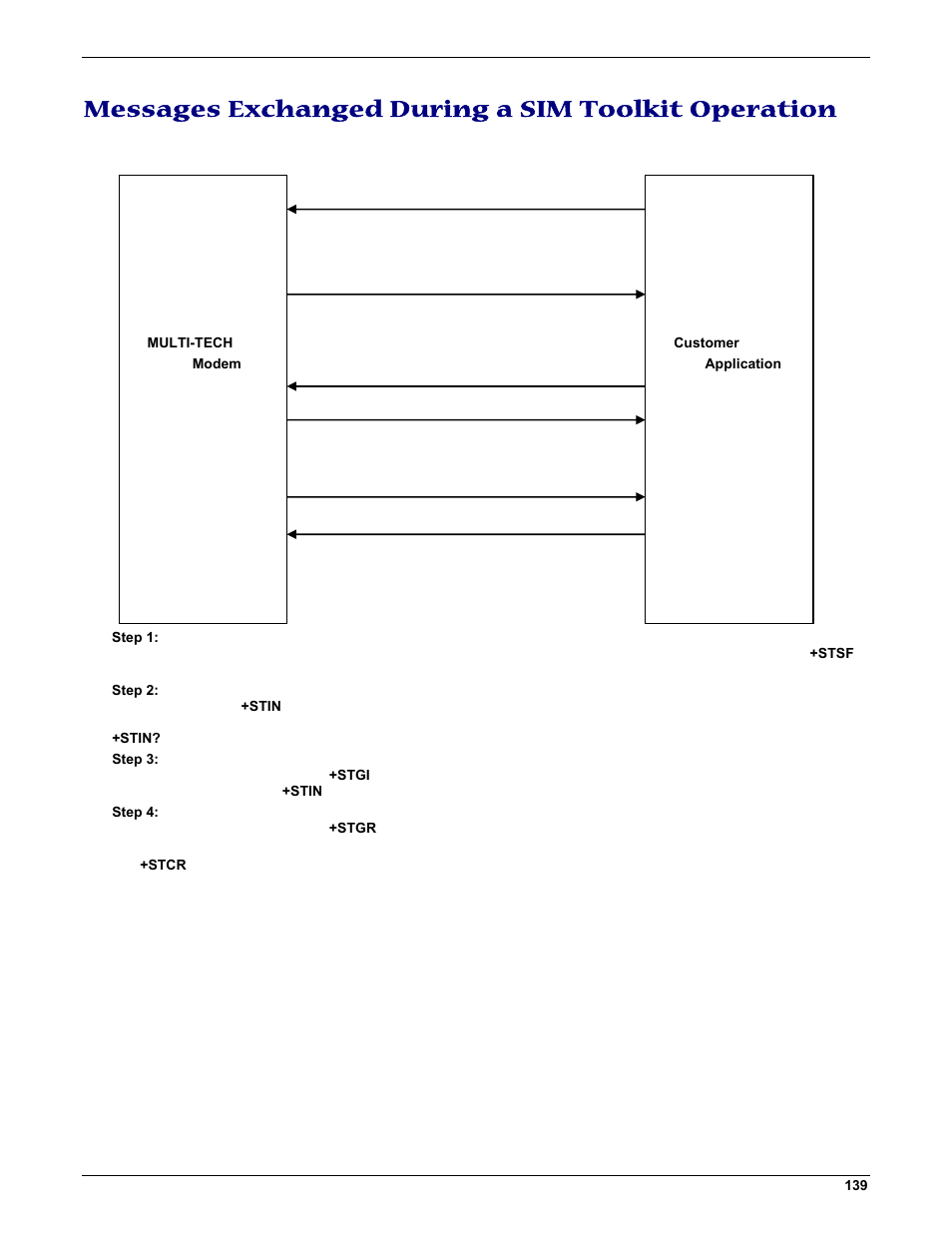 Messages Exchanged During a SIM Toolkit Operation

MULTI-TECH
Modem

Customer
Application

Step 1:

+STSF

Step 2:
+STIN

+STIN?
Step 3:
+STGI
+STIN
Step 4:
+STGR

+STCR

139